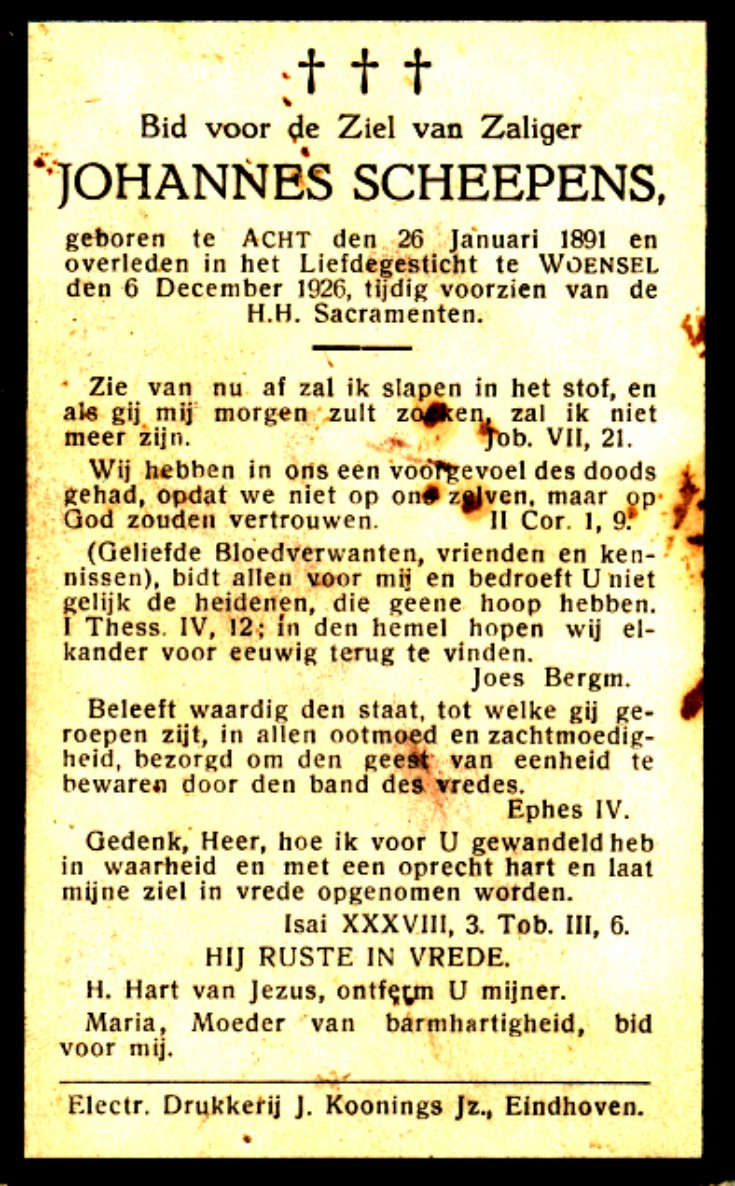 † † †

Bid voor de Ziel van Zaliger

JOHANNES SCHEEPENS,

geboren te ACHT den 26 Januari 1891 en overleden in het Liefdegesticht te WOENSEL den 6 December 1926, tijdig voorzien van de H.H. Sacramenten.

Zie van nu af zal ik slapen in het stof, en als gij mij morgen zult zoeken, zal ik niet meer zijn. Job. VII, 21.

Wij hebben in ons een voorgevoel des doods gehad, opdat we niet op ons zelven, maar op God zouden vertrouwen. II Cor. I, 9.

(Geliefde Bloedverwanten, vrienden en kennissen), bidt allen voor mij en bedroeft U niet gelijk de heidenen, die geene hoop hebben. I Thess. IV, 12; in den hemel hopen wij elkander voor eeuwig terug te vinden.
Joes Bergm.

Beleeft waardig den staat, tot welke gij geroepen zijt, in allen ootmoed en zachtmoedigheid, bezorgd om den geest van eenheid te bewaren door den band des vredes.
Ephes IV.

Gedenk, Heer, hoe ik voor U gewandeld heb in waarheid en met een oprecht hart en laat mijne ziel in vrede opgenomen worden.
Isai XXXVIII, 3. Tob. III, 6.

HIJ RUSTE IN VREDE.

H. Hart van Jezus, ontferm U mijner.

Maria, Moeder van barmhartigheid, bid voor mij.

Electr. Drukkerij J. Koonings Jz., Eindhoven.